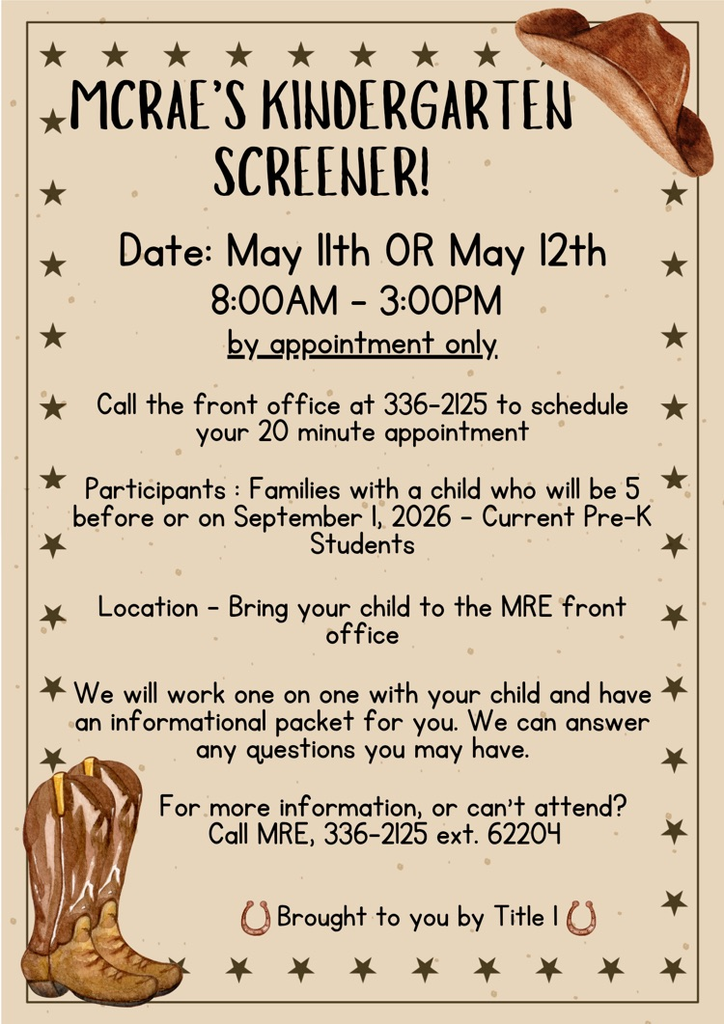 MCRAE'S KINDERGARTEN SCREENER!

Date: May 11th OR May 12th
8:00AM - 3:00PM
by appointment only

Call the front office at 336-2125 to schedule your 20 minute appointment

Participants : Families with a child who will be 5 before or on September 1, 2026 - Current Pre-K Students

Location - Bring your child to the MRE front office

We will work one on one with your child and have an informational packet for you. We can answer any questions you may have.

For more information, or can't attend? Call MRE, 336-2125 ext. 62204

Brought to you by Title I